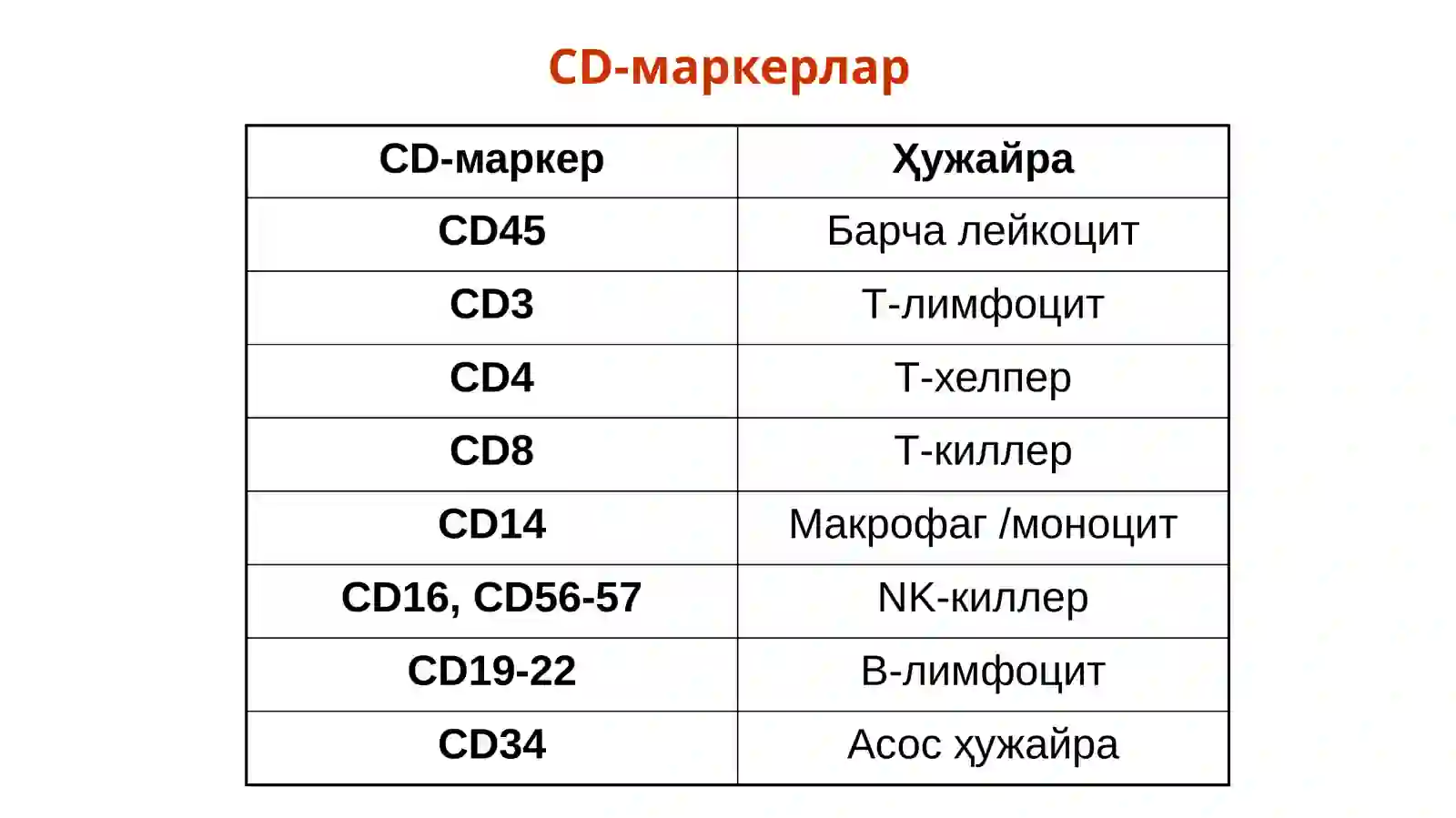 CD-маркерлар

| CD-маркер | Ҳужайра |
|---|---|
| CD45 | Барча лейкоцит |
| CD3 | Т-лимфоцит |
| CD4 | Т-хелпер |
| CD8 | Т-киллер |
| CD14 | Макрофаг /моноцит |
| CD16, CD56-57 | NK-киллер |
| CD19-22 | В-лимфоцит |
| CD34 | Асос ҳужайра |